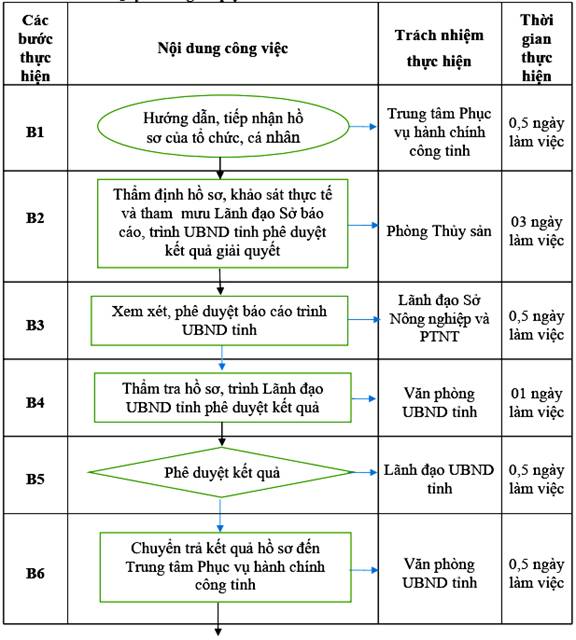 | Các bước thực hiện | Nội dung công việc | Trách nhiệm thực hiện | Thời gian thực hiện |
|---|---|---|---|
| B1 | Hướng dẫn, tiếp nhận hồ sơ của tổ chức, cá nhân | Trung tâm Phục vụ hành chính công tỉnh | 0,5 ngày làm việc |
| B2 | Thẩm định hồ sơ, khảo sát thực tế và tham mưu Lãnh đạo Sở báo cáo, trình UBND tỉnh phê duyệt kết quả giải quyết | Phòng Thủy sản | 03 ngày làm việc |
| B3 | Xem xét, phê duyệt báo cáo trình UBND tỉnh | Lãnh đạo Sở Nông nghiệp và PTNT | 0,5 ngày làm việc |
| B4 | Thẩm tra hồ sơ, trình Lãnh đạo UBND tỉnh phê duyệt kết quả | Văn phòng UBND tỉnh | 01 ngày làm việc |
| B5 | Phê duyệt kết quả | Lãnh đạo UBND tỉnh | 0,5 ngày làm việc |
| B6 | Chuyển trả kết quả hồ sơ đến Trung tâm Phục vụ hành chính công tỉnh | Văn phòng UBND tỉnh | 0,5 ngày làm việc |